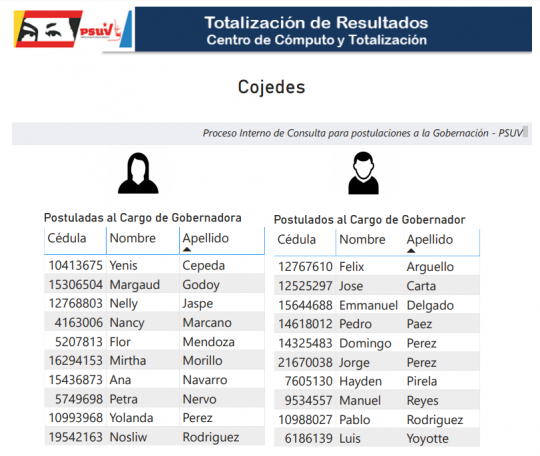 PSUV

Totalización de Resultados
Centro de Cómputo y Totalización

Cojedes

Proceso Interno de Consulta para postulaciones a la Gobernación - PSUV

Postuladas al Cargo de Gobernadora

| Cédula | Nombre | Apellido |
|---|---|---|
| 10413675 | Yenis | Cepeda |
| 15306504 | Margaud | Godoy |
| 12768803 | Nelly | Jaspe |
| 4163006 | Nancy | Marcano |
| 5207813 | Flor | Mendoza |
| 16294153 | Mirtha | Morillo |
| 15436873 | Ana | Navarro |
| 5749698 | Petra | Nervo |
| 10993968 | Yolanda | Perez |
| 19542163 | Nosliw | Rodriguez |

Postulados al Cargo de Gobernador

| Cédula | Nombre | Apellido |
|---|---|---|
| 12767610 | Felix | Arguello |
| 12525297 | Jose | Carta |
| 15644688 | Emmanuel | Delgado |
| 14618012 | Pedro | Paez |
| 14325483 | Domingo | Perez |
| 21670038 | Jorge | Perez |
| 7605130 | Hayden | Pirela |
| 9534557 | Manuel | Reyes |
| 10988027 | Pablo | Rodriguez |
| 6186139 | Luis | Yoyotte |